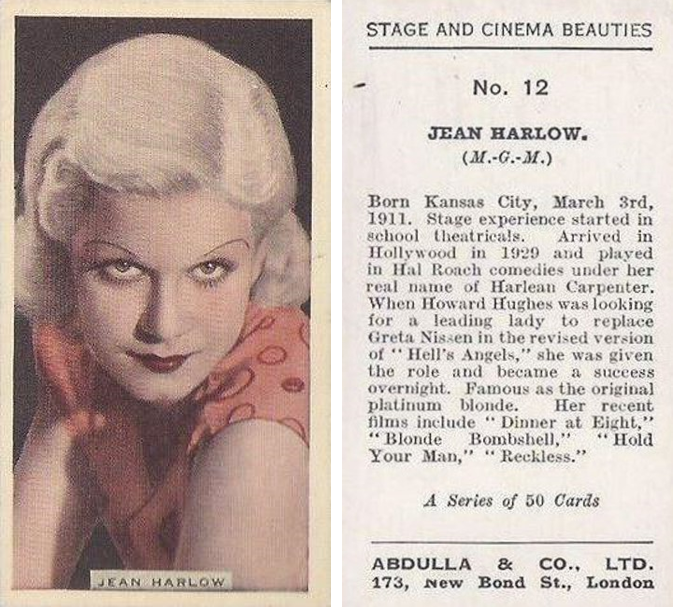 JEAN HARLOW

STAGE AND CINEMA BEAUTIES

No. 12

JEAN HARLOW.
(M.-G.-M.)

Born Kansas City, March 3rd, 1911. Stage experience started in school theatricals. Arrived in Hollywood in 1929 and played in Hal Roach comedies under her real name of Harlean Carpenter. When Howard Hughes was looking for a leading lady to replace Greta Nissen in the revised version of "Hell's Angels," she was given the role and became a success overnight. Famous as the original platinum blonde. Her recent films include "Dinner at Eight," "Blonde Bombshell," "Hold Your Man," "Reckless."

A Series of 50 Cards

ABDULLA & CO., LTD.
173, New Bond St., London